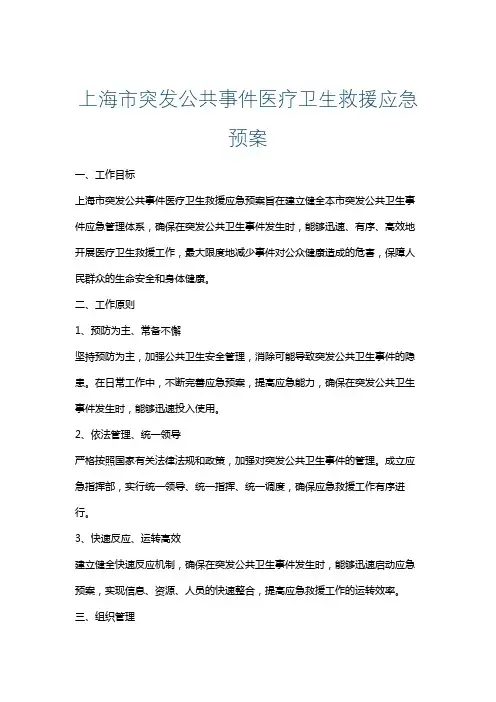 上海市突发公共事件医疗卫生救援应急预案

一、工作目标

上海市突发公共事件医疗卫生救援应急预案旨在建立健全本市突发公共卫生事件应急管理体系，确保在突发公共卫生事件发生时，能够迅速、有序、高效地开展医疗卫生救援工作，最大限度地减少事件对公众健康造成的危害，保障人民群众的生命安全和身体健康。

二、工作原则

1、预防为主、常备不懈

坚持预防为主，加强公共卫生安全管理，消除可能导致突发公共卫生事件的隐患。在日常工作中，不断完善应急预案，提高应急能力，确保在突发公共卫生事件发生时，能够迅速投入使用。

2、依法管理、统一领导

严格按照国家有关法律法规和政策，加强对突发公共卫生事件的管理。成立应急指挥部，实行统一领导、统一指挥、统一调度，确保应急救援工作有序进行。

3、快速反应、运转高效

建立健全快速反应机制，确保在突发公共卫生事件发生时，能够迅速启动应急预案，实现信息、资源、人员的快速整合，提高应急救援工作的运转效率。

三、组织管理